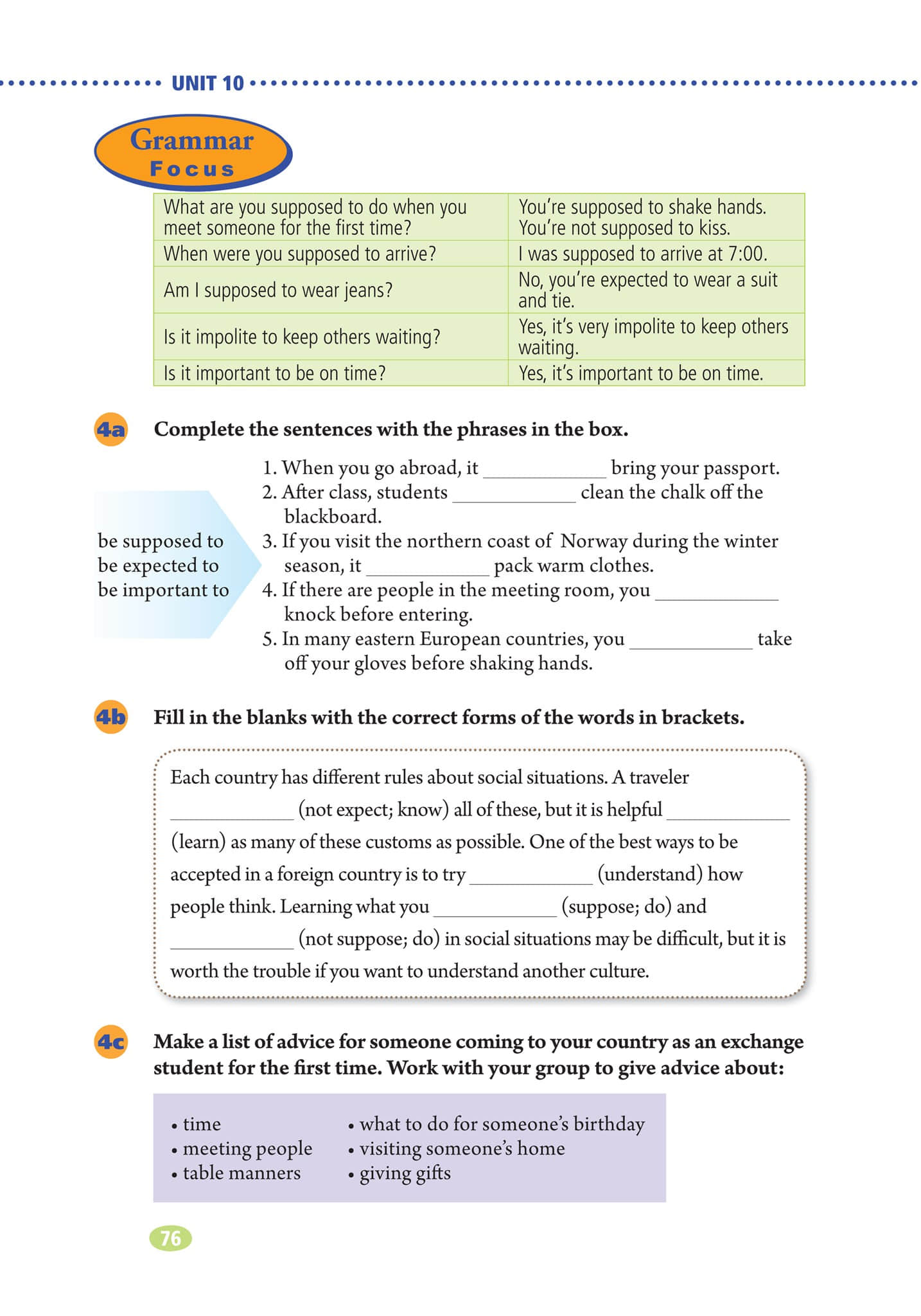 UNIT 10

Grammar Focus

| | |
|---|---|
| What are you supposed to do when you meet someone for the first time? | You're supposed to shake hands. You're not supposed to kiss. |
| When were you supposed to arrive? | I was supposed to arrive at 7:00. |
| Am I supposed to wear jeans? | No, you're expected to wear a suit and tie. |
| Is it impolite to keep others waiting? | Yes, it's very impolite to keep others waiting. |
| Is it important to be on time? | Yes, it's important to be on time. |

4a Complete the sentences with the phrases in the box.

be supposed to
be expected to
be important to

1. When you go abroad, it ____________ bring your passport.
2. After class, students ____________ clean the chalk off the blackboard.
3. If you visit the northern coast of Norway during the winter season, it ____________ pack warm clothes.
4. If there are people in the meeting room, you ____________ knock before entering.
5. In many eastern European countries, you ____________ take off your gloves before shaking hands.

4b Fill in the blanks with the correct forms of the words in brackets.

Each country has different rules about social situations. A traveler ____________ (not expect; know) all of these, but it is helpful ____________ (learn) as many of these customs as possible. One of the best ways to be accepted in a foreign country is to try ____________ (understand) how people think. Learning what you ____________ (suppose; do) and ____________ (not suppose; do) in social situations may be difficult, but it is worth the trouble if you want to understand another culture.

4c Make a list of advice for someone coming to your country as an exchange student for the first time. Work with your group to give advice about:

• time
• meeting people
• table manners

• what to do for someone's birthday
• visiting someone's home
• giving gifts

76